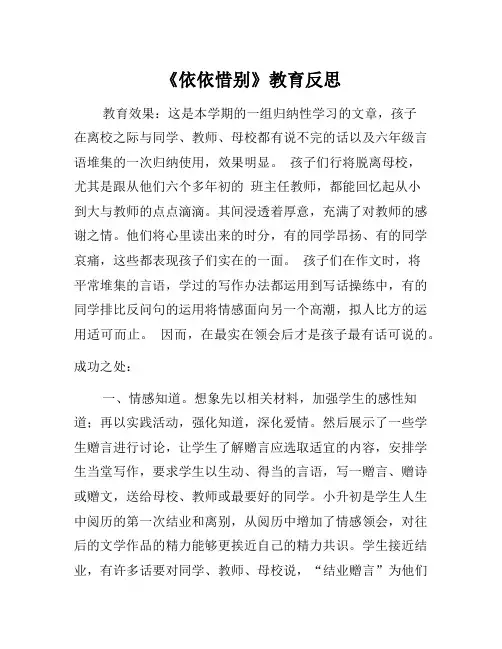 《依依惜别》教育反思

教育效果：这是本学期的一组归纳性学习的文章，孩子在离校之际与同学、教师、母校都有说不完的话以及六年级言语堆集的一次归纳使用，效果明显。 孩子们行将脱离母校，尤其是跟从他们六个多年初的 班主任教师，都能回忆起从小到大与教师的点点滴滴。其间浸透着厚意，充满了对教师的感谢之情。他们将心里读出来的时分，有的同学昂扬、有的同学哀痛，这些都表现孩子们实在的一面。 孩子们在作文时，将平常堆集的言语，学过的写作办法都运用到写话操练中，有的同学排比反问句的运用将情感面向另一个高潮，拟人比方的运用适可而止。 因而，在最实在领会后才是孩子最有话可说的。

成功之处：

一、情感知道。想象先以相关材料，加强学生的感性知道；再以实践活动，强化知道，深化爱情。然后展示了一些学生赠言进行讨论，让学生了解赠言应选取适宜的内容，安排学生当堂写作，要求学生以生动、得当的言语，写一赠言、赠诗或赠文，送给母校、教师或最要好的同学。小升初是学生人生中阅历的第一次结业和离别，从阅历中增加了情感领会，对往后的文学作品的精力能够更挨近自己的精力共识。学生接近结业，有许多话要对同学、教师、母校说，“结业赠言”为他们